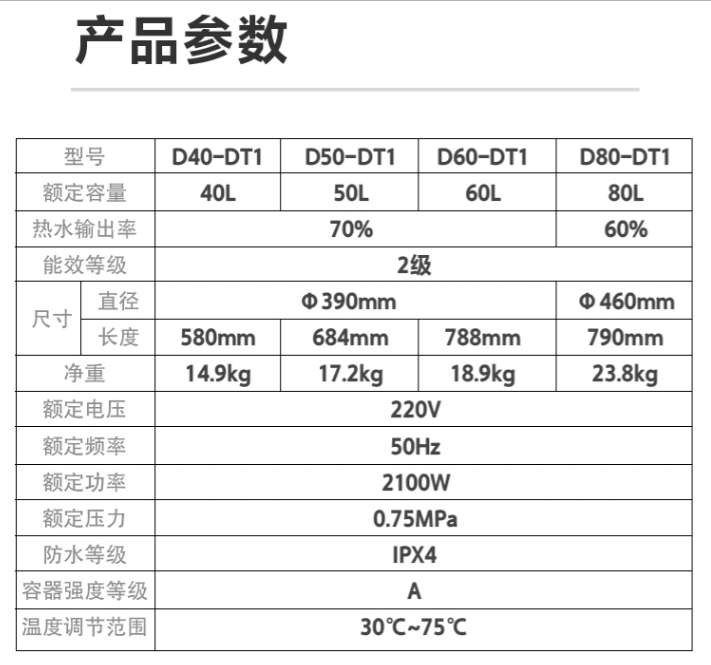 产品参数

| 型号 |  | D40-DT1 | D50-DT1 | D60-DT1 | D80-DT1 |
|---|---|---|---|---|---|
| 额定容量 |  | 40L | 50L | 60L | 80L |
| 热水输出率 |  | 70% |  |  | 60% |
| 能效等级 |  | 2级 |  |  |  |
| 尺寸 | 直径 | Φ390mm |  |  | Φ460mm |
|  | 长度 | 580mm | 684mm | 788mm | 790mm |
| 净重 |  | 14.9kg | 17.2kg | 18.9kg | 23.8kg |
| 额定电压 |  | 220V |  |  |  |
| 额定频率 |  | 50Hz |  |  |  |
| 额定功率 |  | 2100W |  |  |  |
| 额定压力 |  | 0.75MPa |  |  |  |
| 防水等级 |  | IPX4 |  |  |  |
| 容器强度等级 |  | A |  |  |  |
| 温度调节范围 |  | 30℃~75℃ |  |  |  |